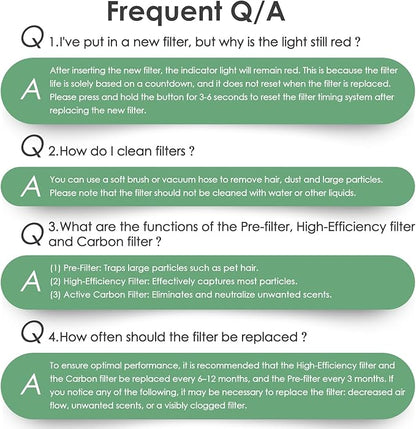 Frequent Q/A

Q 1.I've put in a new filter, but why is the light still red ?

A After inserting the new filter, the indicator light will remain red. This is because the filter life is solely based on a countdown, and it does not reset when the filter is replaced. Please press and hold the button for 3-6 seconds to reset the filter timing system after replacing the new filter.

Q 2.How do I clean filters ?

A You can use a soft brush or vacuum hose to remove hair, dust and large particles. Please note that the filter should not be cleaned with water or other liquids.

Q 3.What are the functions of the Pre-filter, High-Efficiency filter and Carbon filter ?

A (1) Pre-Filter: Traps large particles such as pet hair.
(2) High-Efficiency Filter: Effectively captures most particles.
(3) Active Carbon Filter: Eliminates and neutralize unwanted scents.

Q 4.How often should the filter be replaced ?

A To ensure optimal performance, it is recommended that the High-Efficiency filter and the Carbon filter be replaced every 6–12 months, and the Pre-filter every 3 months. If you notice any of the following, it may be necessary to replace the filter: decreased air flow, unwanted scents, or a visibly clogged filter.